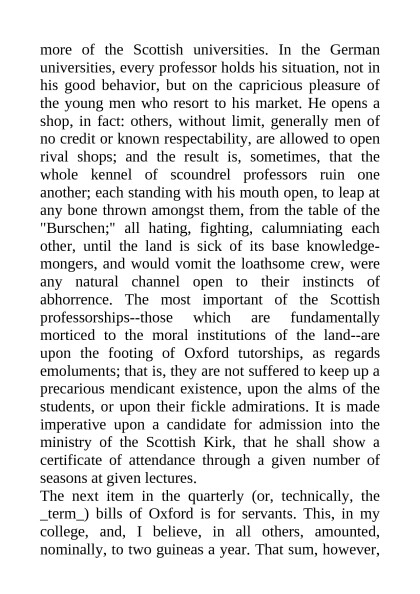 more of the Scottish universities. In the German universities, every professor holds his situation, not in his good behavior, but on the capricious pleasure of the young men who resort to his market. He opens a shop, in fact: others, without limit, generally men of no credit or known respectability, are allowed to open rival shops; and the result is, sometimes, that the whole kennel of scoundrel professors ruin one another; each standing with his mouth open, to leap at any bone thrown amongst them, from the table of the "Burschen;" all hating, fighting, calumniating each other, until the land is sick of its base knowledge-mongers, and would vomit the loathsome crew, were any natural channel open to their instincts of abhorrence. The most important of the Scottish professorships--those which are fundamentally morticed to the moral institutions of the land--are upon the footing of Oxford tutorships, as regards emoluments; that is, they are not suffered to keep up a precarious mendicant existence, upon the alms of the students, or upon their fickle admirations. It is made imperative upon a candidate for admission into the ministry of the Scottish Kirk, that he shall show a certificate of attendance through a given number of seasons at given lectures.
The next item in the quarterly (or, technically, the _term_) bills of Oxford is for servants. This, in my college, and, I believe, in all others, amounted, nominally, to two guineas a year. That sum, however,